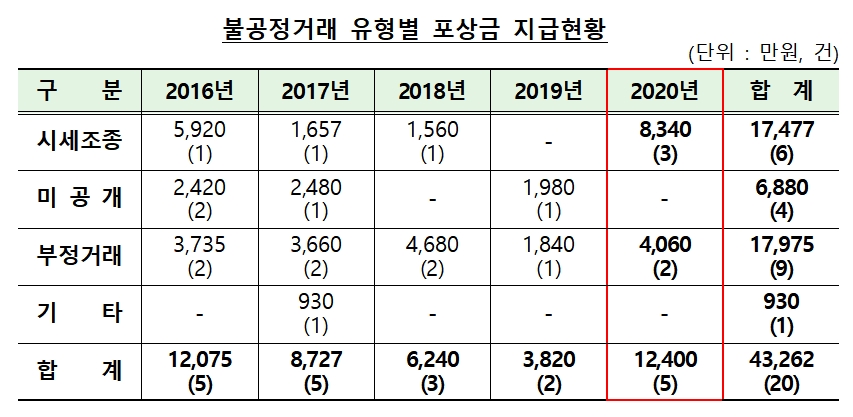 불공정거래 유형별 포상금 지급현황

(단위 : 만원, 건)

| 구 분 | 2016년 | 2017년 | 2018년 | 2019년 | 2020년 | 합 계 |
|---|---|---|---|---|---|---|
| 시세조종 | 5,920 (1) | 1,657 (1) | 1,560 (1) | - | 8,340 (3) | 17,477 (6) |
| 미 공 개 | 2,420 (2) | 2,480 (1) | - | 1,980 (1) | - | 6,880 (4) |
| 부정거래 | 3,735 (2) | 3,660 (2) | 4,680 (2) | 1,840 (1) | 4,060 (2) | 17,975 (9) |
| 기 타 | - | 930 (1) | - | - | - | 930 (1) |
| 합 계 | 12,075 (5) | 8,727 (5) | 6,240 (3) | 3,820 (2) | 12,400 (5) | 43,262 (20) |